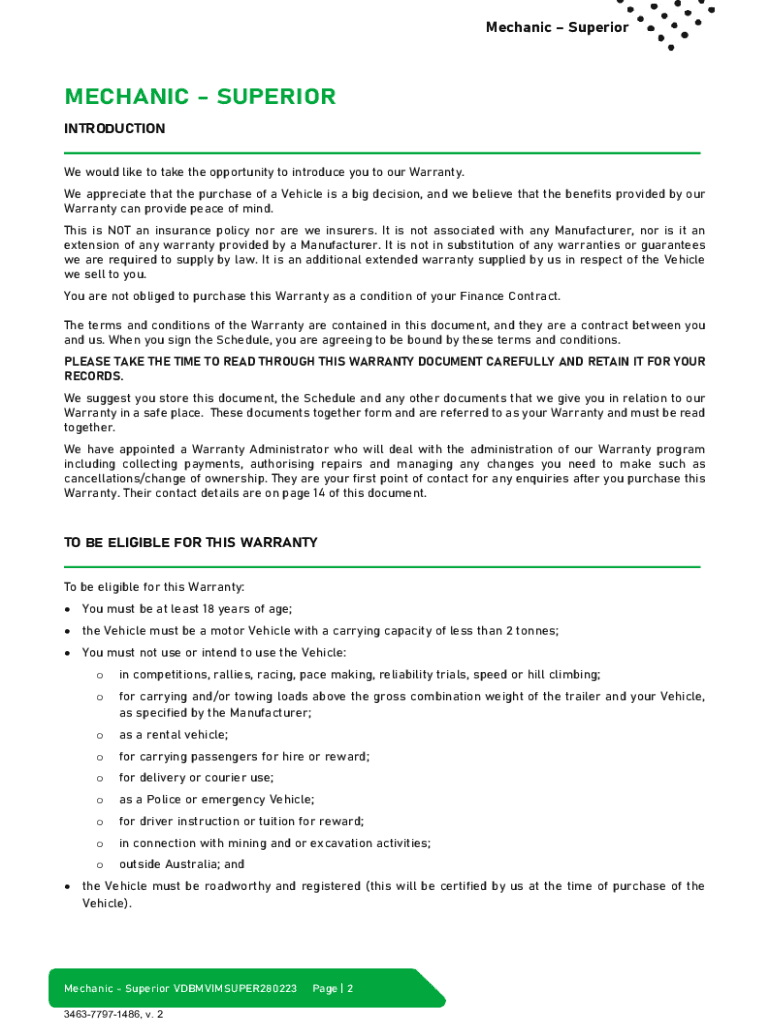 Mechanic – Superior

MECHANIC – SUPERIOR

INTRODUCTION

We would like to take the opportunity to introduce you to our Warranty.

We appreciate that the purchase of a Vehicle is a big decision, and we believe that the benefits provided by our Warranty can provide peace of mind.

This is NOT an insurance policy nor are we insurers. It is not associated with any Manufacturer, nor is it an extension of any warranty provided by a Manufacturer. It is not in substitution of any warranties or guarantees we are required to supply by law. It is an additional extended warranty supplied by us in respect of the Vehicle we sell to you.

You are not obliged to purchase this Warranty as a condition of your Finance Contract.

The terms and conditions of the Warranty are contained in this document, and they are a contract between you and us. When you sign the Schedule, you are agreeing to be bound by these terms and conditions.

PLEASE TAKE THE TIME TO READ THROUGH THIS WARRANTY DOCUMENT CAREFULLY AND RETAIN IT FOR YOUR RECORDS.

We suggest you store this document, the Schedule and any other documents that we give you in relation to our Warranty in a safe place. These documents together form and are referred to as your Warranty and must be read together.

We have appointed a Warranty Administrator who will deal with the administration of our Warranty program including collecting payments, authorising repairs and managing any changes you need to make such as cancellations/change of ownership. They are your first point of contact for any enquiries after you purchase this Warranty. Their contact details are on page 14 of this document.

TO BE ELIGIBLE FOR THIS WARRANTY

To be eligible for this Warranty:

• You must be at least 18 years of age;
• the Vehicle must be a motor Vehicle with a carrying capacity of less than 2 tonnes;
• You must not use or intend to use the Vehicle:
  o in competitions, rallies, racing, pace making, reliability trials, speed or hill climbing;
  o for carrying and/or towing loads above the gross combination weight of the trailer and your Vehicle, as specified by the Manufacturer;
  o as a rental vehicle;
  o for carrying passengers for hire or reward;
  o for delivery or courier use;
  o as a Police or emergency Vehicle;
  o for driver instruction or tuition for reward;
  o in connection with mining and or excavation activities;
  o outside Australia; and
• the Vehicle must be roadworthy and registered (this will be certified by us at the time of purchase of the Vehicle).

Mechanic – Superior VDBMVIMSUPER280223 Page | 2

3463-7797-1486, v. 2